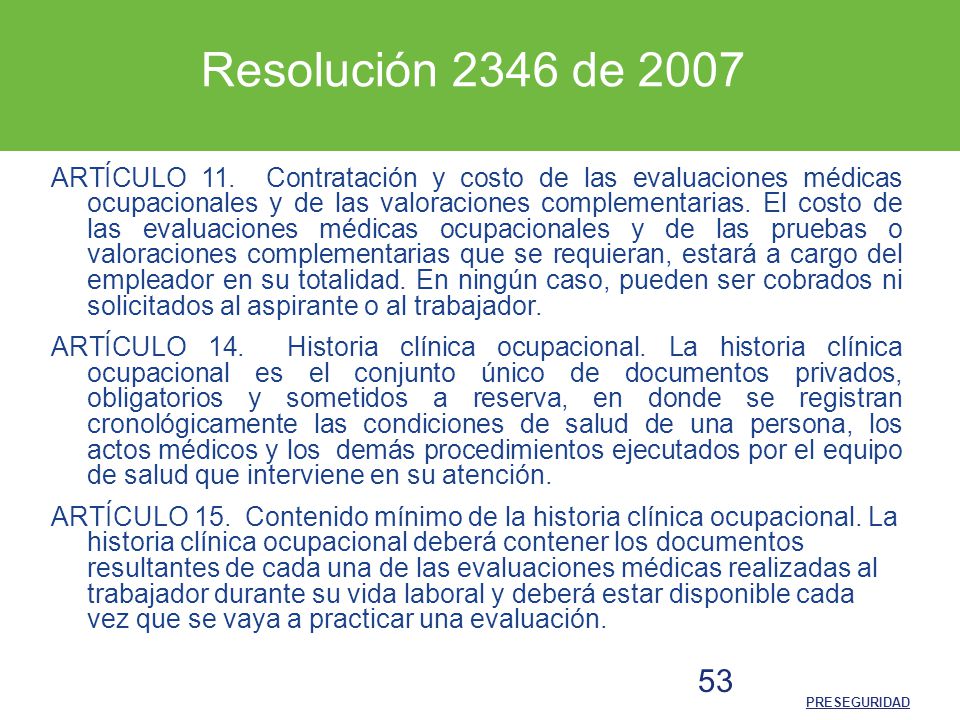 Resolución 2346 de 2007

ARTÍCULO 11. Contratación y costo de las evaluaciones médicas ocupacionales y de las valoraciones complementarias. El costo de las evaluaciones médicas ocupacionales y de las pruebas o valoraciones complementarias que se requieran, estará a cargo del empleador en su totalidad. En ningún caso, pueden ser cobrados ni solicitados al aspirante o al trabajador.

ARTÍCULO 14. Historia clínica ocupacional. La historia clínica ocupacional es el conjunto único de documentos privados, obligatorios y sometidos a reserva, en donde se registran cronológicamente las condiciones de salud de una persona, los actos médicos y los demás procedimientos ejecutados por el equipo de salud que interviene en su atención.

ARTÍCULO 15. Contenido mínimo de la historia clínica ocupacional. La historia clínica ocupacional deberá contener los documentos resultantes de cada una de las evaluaciones médicas realizadas al trabajador durante su vida laboral y deberá estar disponible cada vez que se vaya a practicar una evaluación.

53

PRESEGURIDAD